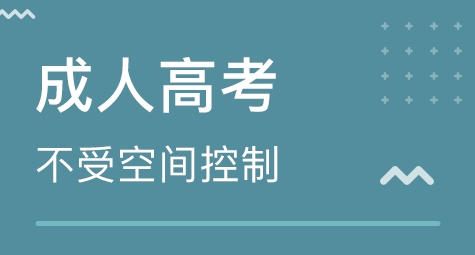 成人高考

不受空间控制